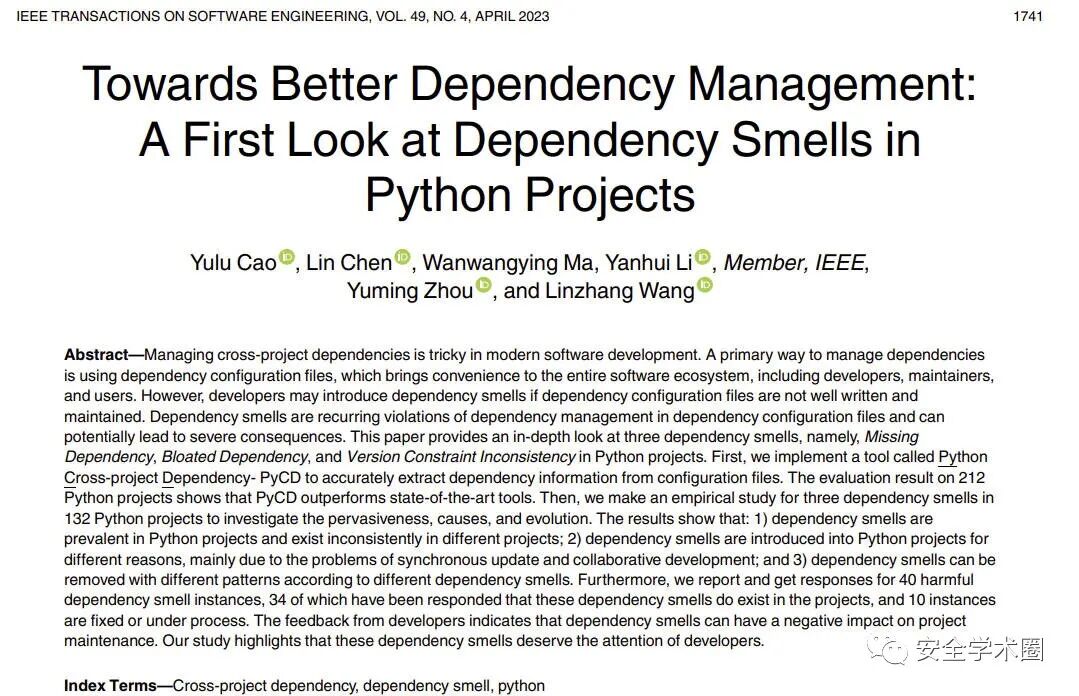 IEEE TRANSACTIONS ON SOFTWARE ENGINEERING, VOL. 49, NO. 4, APRIL 2023

1741

Towards Better Dependency Management: A First Look at Dependency Smells in Python Projects

Yulu Cao, Lin Chen, Wanwangying Ma, Yanhui Li, Member, IEEE, Yuming Zhou, and Linzhang Wang

Abstract—Managing cross-project dependencies is tricky in modern software development. A primary way to manage dependencies is using dependency configuration files, which brings convenience to the entire software ecosystem, including developers, maintainers, and users. However, developers may introduce dependency smells if dependency configuration files are not well written and maintained. Dependency smells are recurring violations of dependency management in dependency configuration files and can potentially lead to severe consequences. This paper provides an in-depth look at three dependency smells, namely, Missing Dependency, Bloated Dependency, and Version Constraint Inconsistency in Python projects. First, we implement a tool called Python Cross-project Dependency- PyCD to accurately extract dependency information from configuration files. The evaluation result on 212 Python projects shows that PyCD outperforms state-of-the-art tools. Then, we make an empirical study for three dependency smells in 132 Python projects to investigate the pervasiveness, causes, and evolution. The results show that: 1) dependency smells are prevalent in Python projects and exist inconsistently in different projects; 2) dependency smells are introduced into Python projects for different reasons, mainly due to the problems of synchronous update and collaborative development; and 3) dependency smells can be removed with different patterns according to different dependency smells. Furthermore, we report and get responses for 40 harmful dependency smell instances, 34 of which have been responded that these dependency smells do exist in the projects, and 10 instances are fixed or under process. The feedback from developers indicates that dependency smells can have a negative impact on project maintenance. Our study highlights that these dependency smells deserve the attention of developers.

Index Terms—Cross-project dependency, dependency smell, python

安全学术圈